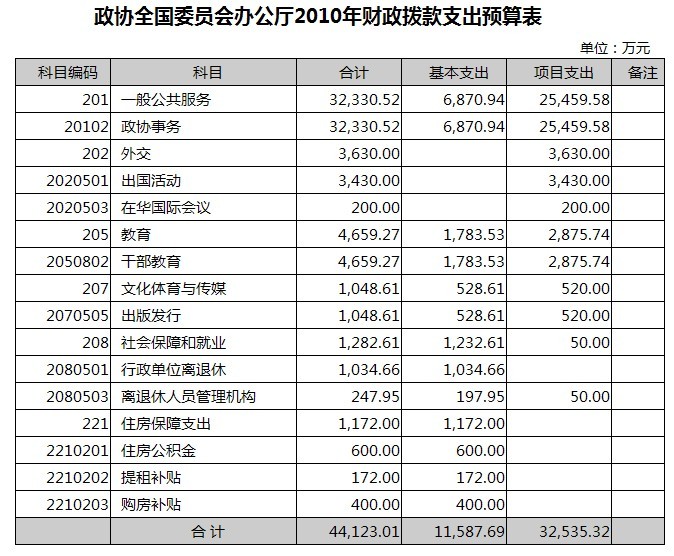 政协全国委员会办公厅2010年财政拨款支出预算表

单位：万元

| 科目编码 | 科目 | 合计 | 基本支出 | 项目支出 | 备注 |
|---|---|---|---|---|---|
| 201 | 一般公共服务 | 32,330.52 | 6,870.94 | 25,459.58 | |
| 20102 | 政协事务 | 32,330.52 | 6,870.94 | 25,459.58 | |
| 202 | 外交 | 3,630.00 | | 3,630.00 | |
| 2020501 | 出国活动 | 3,430.00 | | 3,430.00 | |
| 2020503 | 在华国际会议 | 200.00 | | 200.00 | |
| 205 | 教育 | 4,659.27 | 1,783.53 | 2,875.74 | |
| 2050802 | 干部教育 | 4,659.27 | 1,783.53 | 2,875.74 | |
| 207 | 文化体育与传媒 | 1,048.61 | 528.61 | 520.00 | |
| 2070505 | 出版发行 | 1,048.61 | 528.61 | 520.00 | |
| 208 | 社会保障和就业 | 1,282.61 | 1,232.61 | 50.00 | |
| 2080501 | 行政单位离退休 | 1,034.66 | 1,034.66 | | |
| 2080503 | 离退休人员管理机构 | 247.95 | 197.95 | 50.00 | |
| 221 | 住房保障支出 | 1,172.00 | 1,172.00 | | |
| 2210201 | 住房公积金 | 600.00 | 600.00 | | |
| 2210202 | 提租补贴 | 172.00 | 172.00 | | |
| 2210203 | 购房补贴 | 400.00 | 400.00 | | |
| | 合 计 | 44,123.01 | 11,587.69 | 32,535.32 | |